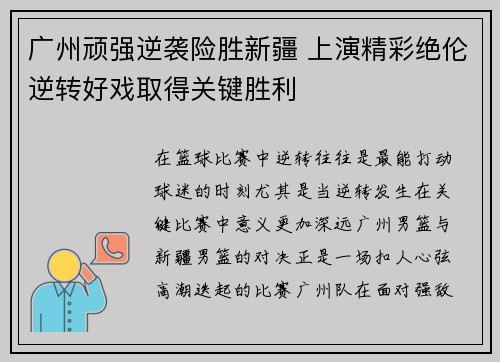 广州顽强逆袭险胜新疆 上演精彩绝伦逆转好戏取得关键胜利

在篮球比赛中逆转往往是最能打动球迷的时刻尤其是当逆转发生在关键比赛中意义更加深远广州男篮与新疆男篮的对决正是一场扣人心弦高潮迭起的比赛广州队在面对强敌